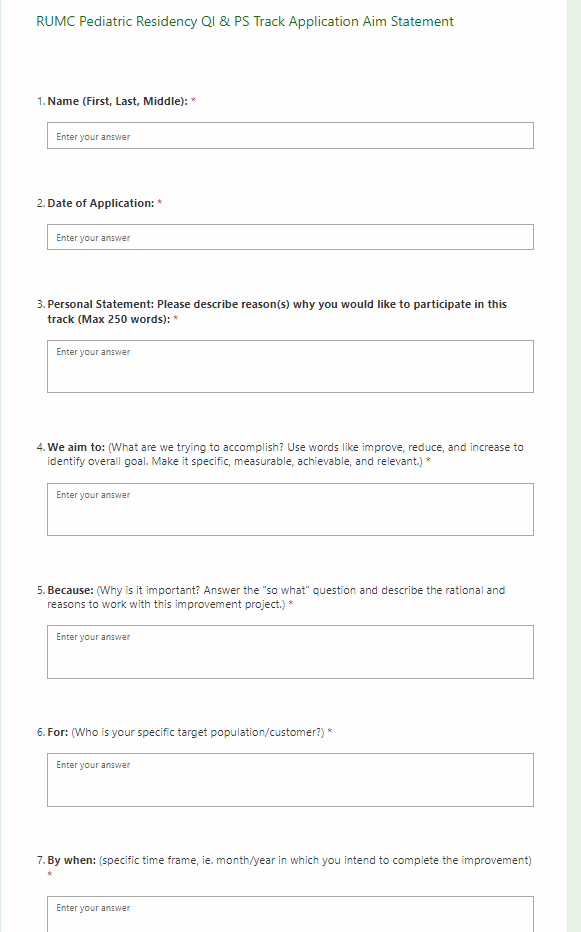 RUMC Pediatric Residency QI & PS Track Application Aim Statement

1. Name (First, Last, Middle): *

Enter your answer

2. Date of Application: *

Enter your answer

3. Personal Statement: Please describe reason(s) why you would like to participate in this track (Max 250 words): *

Enter your answer

4. We aim to: (What are we trying to accomplish? Use words like improve, reduce, and increase to identify overall goal. Make it specific, measurable, achievable, and relevant.) *

Enter your answer

5. Because: (Why is it important? Answer the "so what" question and describe the rational and reasons to work with this improvement project.) *

Enter your answer

6. For: (Who is your specific target population/customer?) *

Enter your answer

7. By when: (specific time frame, ie. month/year in which you intend to complete the improvement) *

Enter your answer